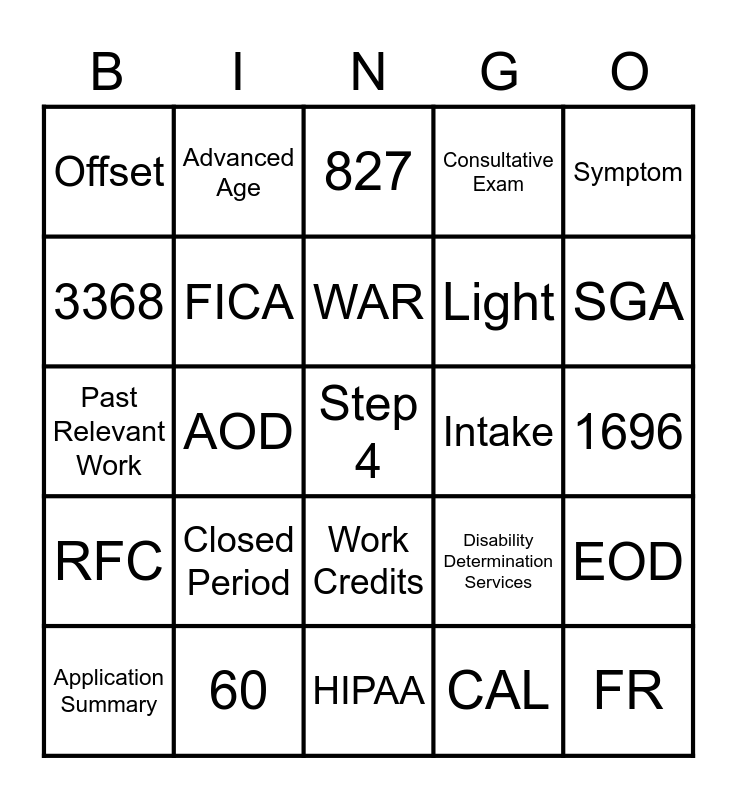 | B | I | N | G | O |
|---|---|---|---|---|
| Offset | Advanced Age | 827 | Consultative Exam | Symptom |
| 3368 | FICA | WAR | Light | SGA |
| Past Relevant Work | AOD | Step 4 | Intake | 1696 |
| RFC | Closed Period | Work Credits | Disability Determination Services | EOD |
| Application Summary | 60 | HIPAA | CAL | FR |